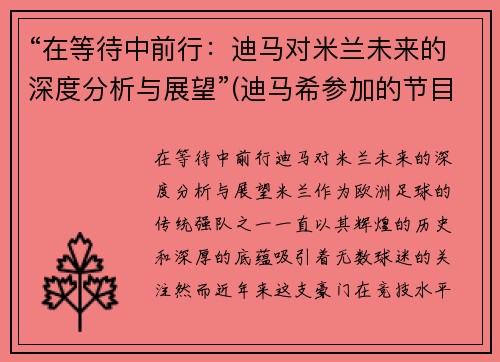 “在等待中前行：迪马对米兰未来的深度分析与展望”(迪马希参加的节目

在等待中前行迪马对米兰未来的深度分析与展望米兰作为欧洲足球的传统强队之一一直以其辉煌的历史和深厚的底蕴吸引着无数球迷的关注然而近年来这支豪门在竞技水平